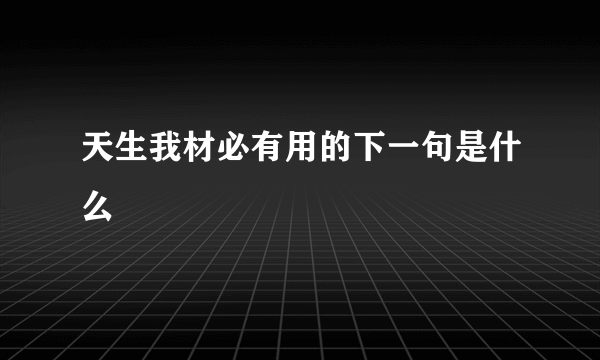 天生我材必有用的下一句是什么